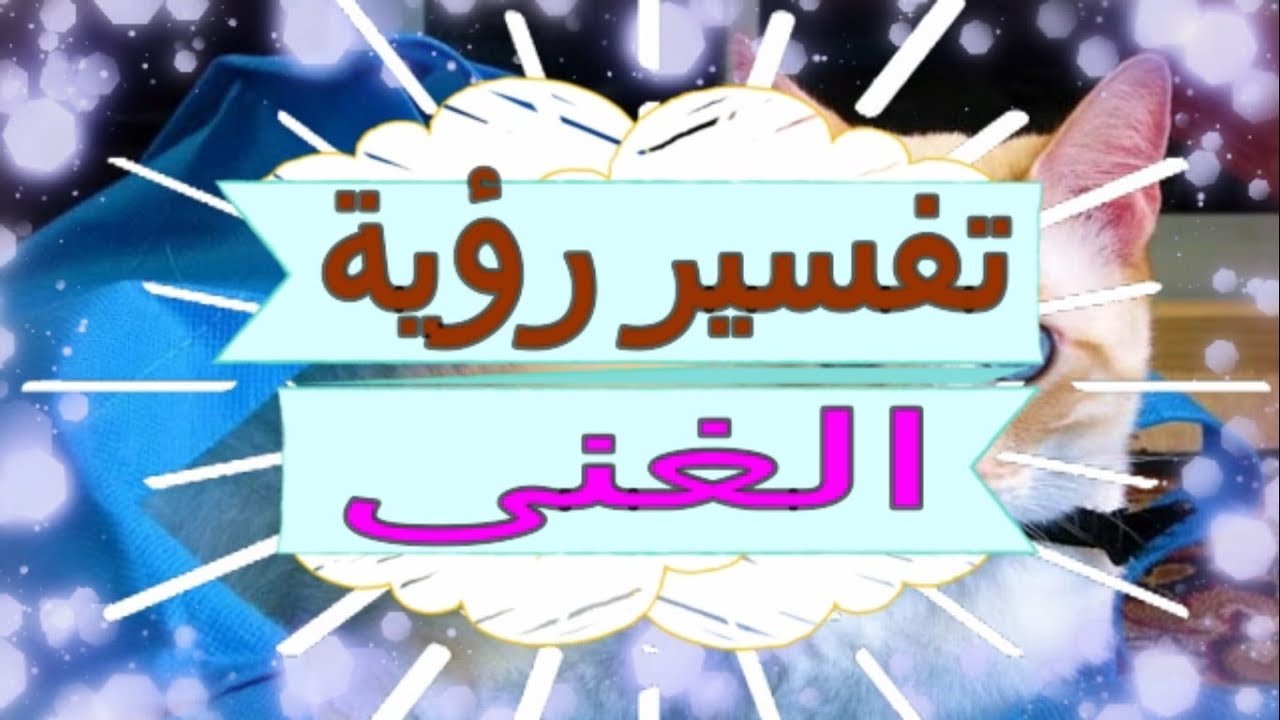 تفسير رؤية
الغنى